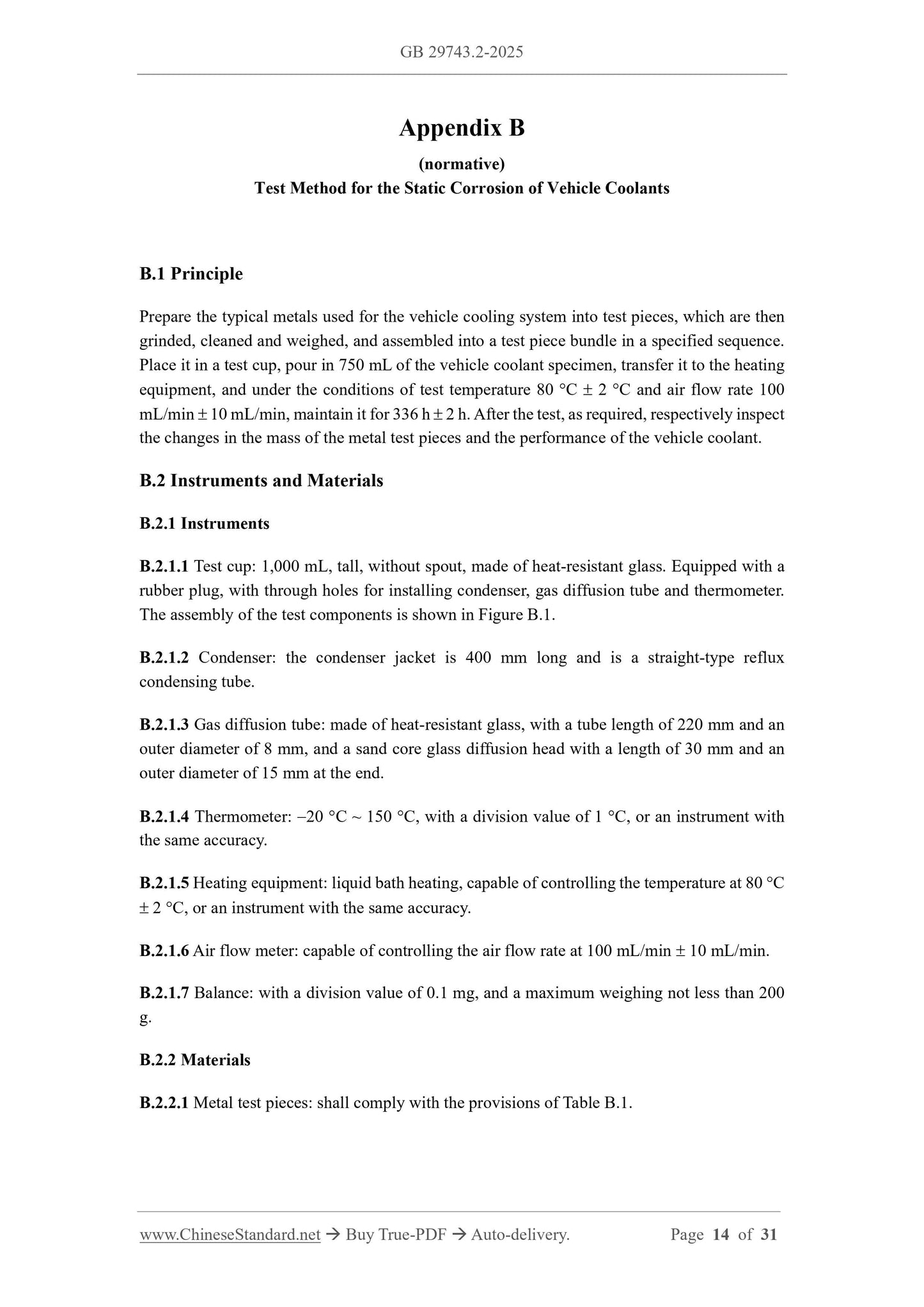 GB 29743.2-2025

Appendix B

(normative)

Test Method for the Static Corrosion of Vehicle Coolants

B.1 Principle

Prepare the typical metals used for the vehicle cooling system into test pieces, which are then grinded, cleaned and weighed, and assembled into a test piece bundle in a specified sequence. Place it in a test cup, pour in 750 mL of the vehicle coolant specimen, transfer it to the heating equipment, and under the conditions of test temperature 80 °C ± 2 °C and air flow rate 100 mL/min ± 10 mL/min, maintain it for 336 h ± 2 h. After the test, as required, respectively inspect the changes in the mass of the metal test pieces and the performance of the vehicle coolant.

B.2 Instruments and Materials

B.2.1 Instruments

B.2.1.1 Test cup: 1,000 mL, tall, without spout, made of heat-resistant glass. Equipped with a rubber plug, with through holes for installing condenser, gas diffusion tube and thermometer. The assembly of the test components is shown in Figure B.1.

B.2.1.2 Condenser: the condenser jacket is 400 mm long and is a straight-type reflux condensing tube.

B.2.1.3 Gas diffusion tube: made of heat-resistant glass, with a tube length of 220 mm and an outer diameter of 8 mm, and a sand core glass diffusion head with a length of 30 mm and an outer diameter of 15 mm at the end.

B.2.1.4 Thermometer: –20 °C ~ 150 °C, with a division value of 1 °C, or an instrument with the same accuracy.

B.2.1.5 Heating equipment: liquid bath heating, capable of controlling the temperature at 80 °C ± 2 °C, or an instrument with the same accuracy.

B.2.1.6 Air flow meter: capable of controlling the air flow rate at 100 mL/min ± 10 mL/min.

B.2.1.7 Balance: with a division value of 0.1 mg, and a maximum weighing not less than 200 g.

B.2.2 Materials

B.2.2.1 Metal test pieces: shall comply with the provisions of Table B.1.

www.ChineseStandard.net → Buy True-PDF → Auto-delivery.     Page 14 of 31